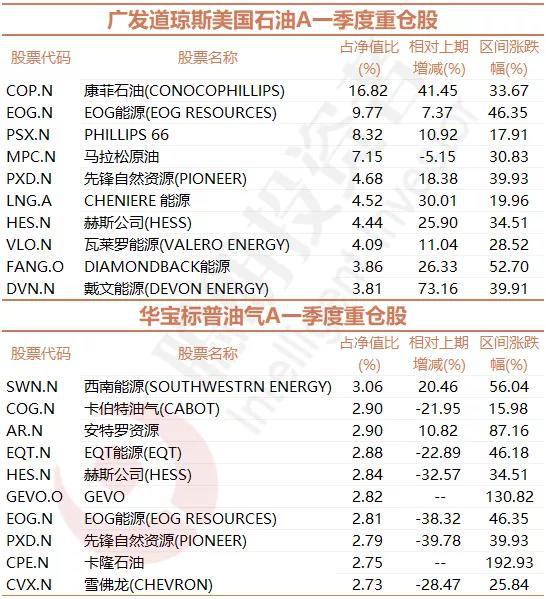 广发道琼斯美国石油A一季度重仓股

| 股票代码 | 股票名称 | 占净值比(%) | 相对上期增减(%) | 区间涨跌幅(%) |
|---|---|---|---|---|
| COP.N | 康菲石油(CONOCOPHILLIPS) | 16.82 | 41.45 | 33.67 |
| EOG.N | EOG能源(EOG RESOURCES) | 9.77 | 7.37 | 46.35 |
| PSX.N | PHILLIPS 66 | 8.32 | 10.92 | 17.91 |
| MPC.N | 马拉松原油 | 7.15 | -5.15 | 30.83 |
| PXD.N | 先锋自然资源(PIONEER) | 4.68 | 18.38 | 39.93 |
| LNG.A | CHENIERE 能源 | 4.52 | 30.01 | 19.96 |
| HES.N | 赫斯公司(HESS) | 4.44 | 25.90 | 34.51 |
| VLO.N | 瓦莱罗能源(VALERO ENERGY) | 4.09 | 11.04 | 28.52 |
| FANG.O | DIAMONDBACK能源 | 3.86 | 26.33 | 52.70 |
| DVN.N | 戴文能源(DEVON ENERGY) | 3.81 | 73.16 | 39.91 |

华宝标普油气A一季度重仓股

| 股票代码 | 股票名称 | 占净值比(%) | 相对上期增减(%) | 区间涨跌幅(%) |
|---|---|---|---|---|
| SWN.N | 西南能源(SOUTHWESTRN ENERGY) | 3.06 | 20.46 | 56.04 |
| COG.N | 卡伯特油气(CABOT) | 2.90 | -21.95 | 15.98 |
| AR.N | 安特罗资源 | 2.90 | 10.82 | 87.16 |
| EQT.N | EQT能源(EQT) | 2.88 | -22.89 | 46.18 |
| HES.N | 赫斯公司(HESS) | 2.84 | -32.57 | 34.51 |
| GEVO.O | GEVO | 2.82 | -- | 130.82 |
| EOG.N | EOG能源(EOG RESOURCES) | 2.81 | -38.32 | 46.35 |
| PXD.N | 先锋自然资源(PIONEER) | 2.79 | -39.78 | 39.93 |
| CPE.N | 卡隆石油 | 2.75 | -- | 192.93 |
| CVX.N | 雪佛龙(CHEVRON) | 2.73 | -28.47 | 25.84 |